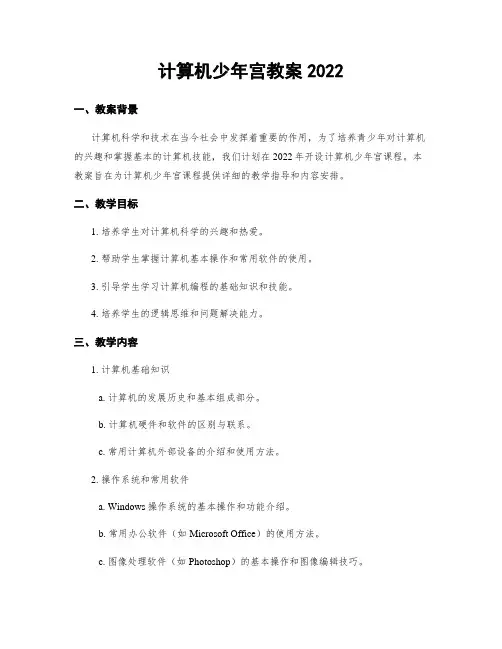 计算机少年宫教案 2022

一、教案背景

计算机科学和技术在当今社会中发挥着重要的作用，为了培养青少年对计算机的兴趣和掌握基本的计算机技能，我们计划在 2022 年开设计算机少年宫课程。本教案旨在为计算机少年宫课程提供详细的教学指导和内容安排。

二、教学目标

1. 培养学生对计算机科学的兴趣和热爱。

2. 帮助学生掌握计算机基本操作和常用软件的使用。

3. 引导学生学习计算机编程的基础知识和技能。

4. 培养学生的逻辑思维和问题解决能力。

三、教学内容

1. 计算机基础知识

a. 计算机的发展历史和基本组成部分。

b. 计算机硬件和软件的区别与联系。

c. 常用计算机外部设备的介绍和使用方法。

2. 操作系统和常用软件

a. Windows 操作系统的基本操作和功能介绍。

b. 常用办公软件（如 Microsoft Office）的使用方法。

c. 图像处理软件（如 Photoshop）的基本操作和图像编辑技巧。